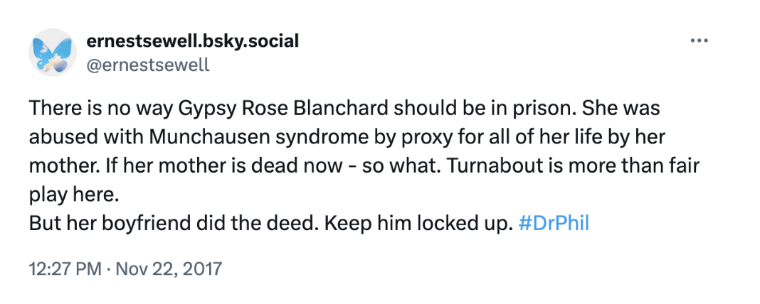 ernestsewell.bsky.social
@ernestsewell

There is no way Gypsy Rose Blanchard should be in prison. She was abused with Munchausen syndrome by proxy for all of her life by her mother. If her mother is dead now - so what. Turnabout is more than fair play here.
But her boyfriend did the deed. Keep him locked up. #DrPhil

12:27 PM · Nov 22, 2017